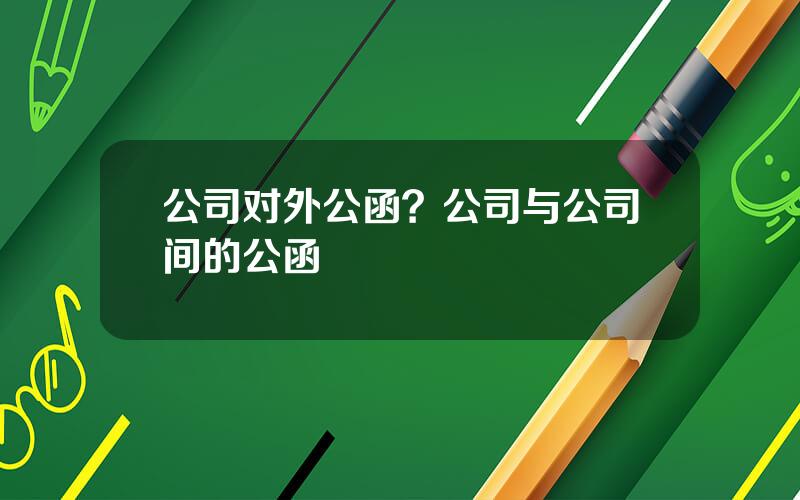 公司对外公函？公司与公司间的公函